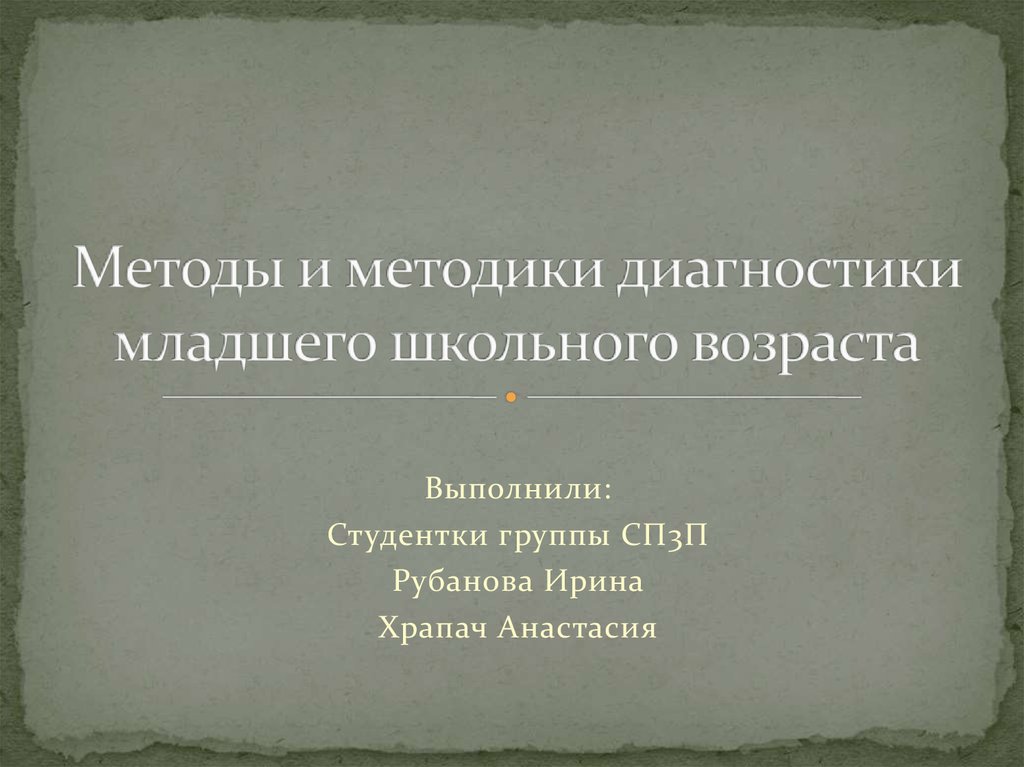 Методы и методики диагностики младшего школьного возраста

Выполнили:
Студентки группы СП3П
Рубанова Ирина
Храпач Анастасия